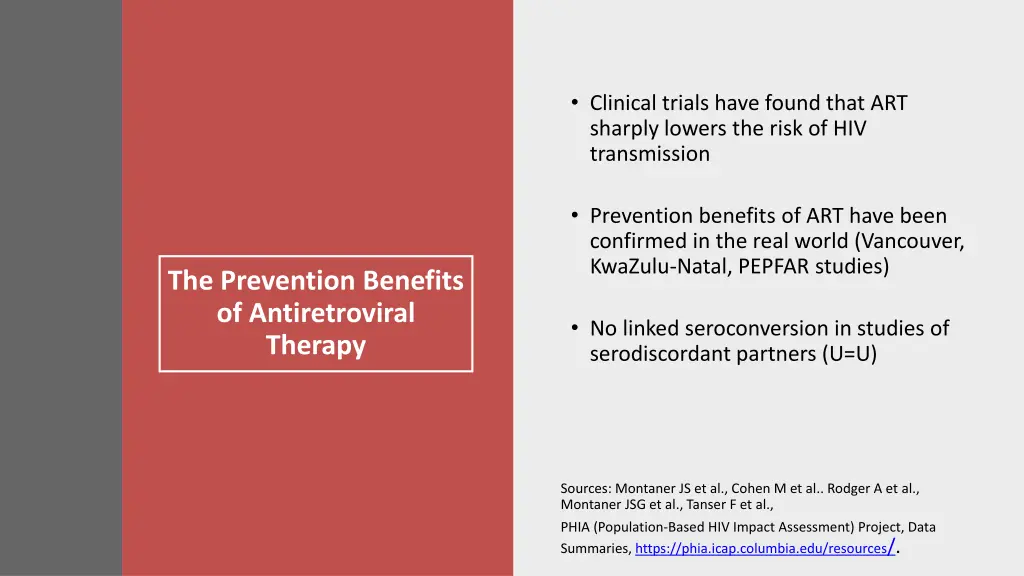 The Prevention Benefits of Antiretroviral Therapy

• Clinical trials have found that ART sharply lowers the risk of HIV transmission

• Prevention benefits of ART have been confirmed in the real world (Vancouver, KwaZulu-Natal, PEPFAR studies)

• No linked seroconversion in studies of serodiscordant partners (U=U)

Sources: Montaner JS et al., Cohen M et al.. Rodger A et al., Montaner JSG et al., Tanser F et al.,

PHIA (Population-Based HIV Impact Assessment) Project, Data Summaries, https://phia.icap.columbia.edu/resources/.